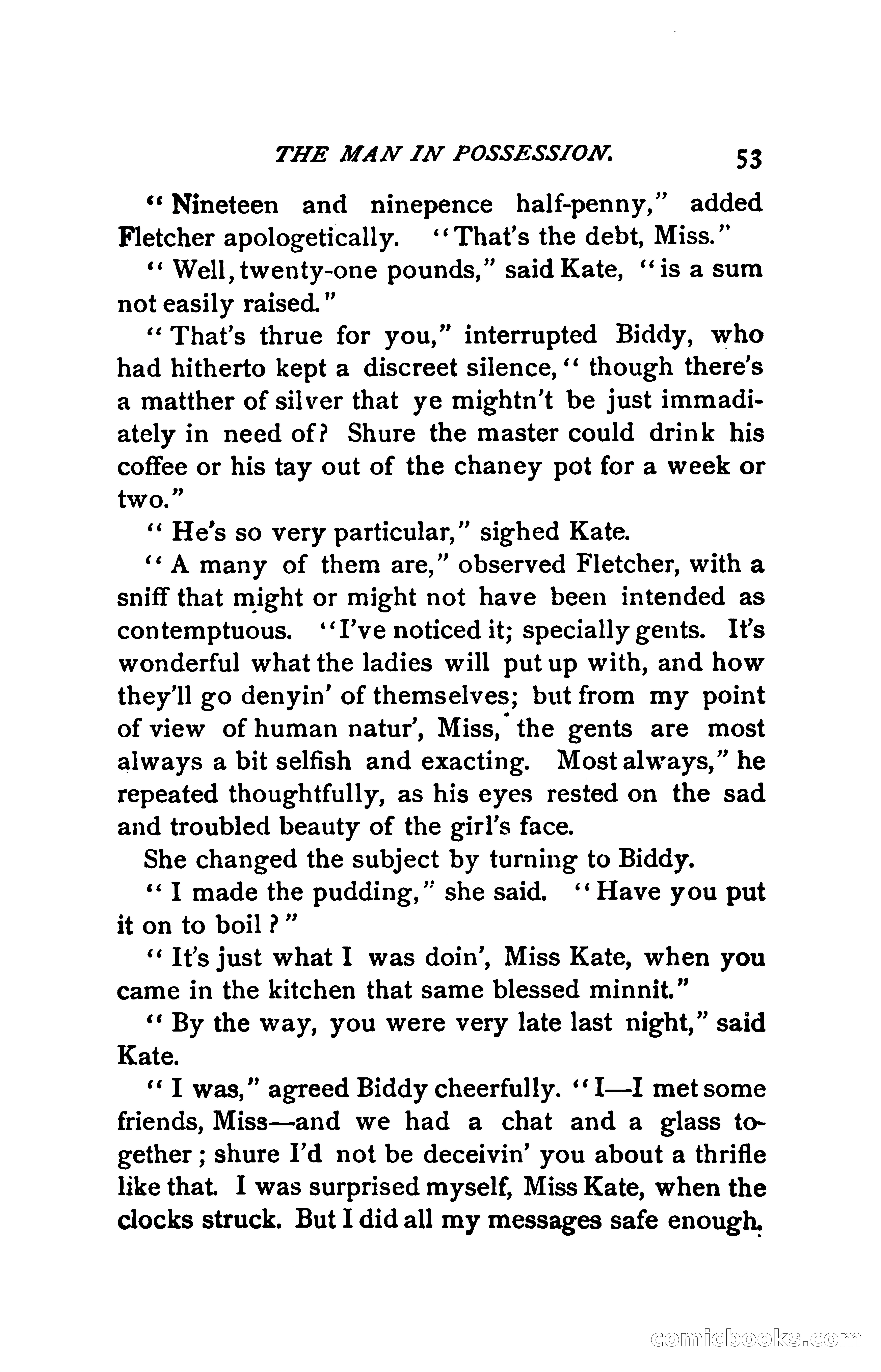 THE MAN IN POSSESSION. 53

"Nineteen and ninepence half-penny," added Fletcher apologetically. "That's the debt, Miss."

"Well, twenty-one pounds," said Kate, "is a sum not easily raised."

"That's thrue for you," interrupted Biddy, who had hitherto kept a discreet silence, "though there's a matther of silver that ye mightn't be just immadiately in need of? Shure the master could drink his coffee or his tay out of the chaney pot for a week or two."

"He's so very particular," sighed Kate.

"A many of them are," observed Fletcher, with a sniff that might or might not have been intended as contemptuous. "I've noticed it; specially gents. It's wonderful what the ladies will put up with, and how they'll go denyin' of themselves; but from my point of view of human natur', Miss, the gents are most always a bit selfish and exacting. Most always," he repeated thoughtfully, as his eyes rested on the sad and troubled beauty of the girl's face.

She changed the subject by turning to Biddy.

"I made the pudding," she said. "Have you put it on to boil?"

"It's just what I was doin', Miss Kate, when you came in the kitchen that same blessed minnit."

"By the way, you were very late last night," said Kate.

"I was," agreed Biddy cheerfully. "I—I met some friends, Miss—and we had a chat and a glass together; shure I'd not be deceivin' you about a thrifle like that. I was surprised myself, Miss Kate, when the clocks struck. But I did all my messages safe enough.

comicbooks.com